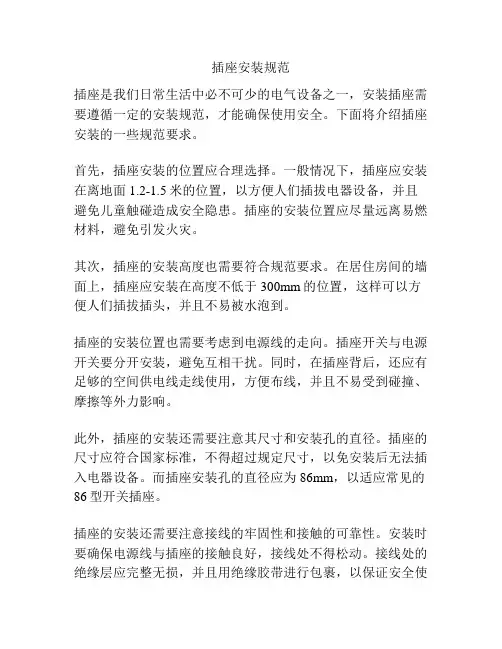 插座安装规范

插座是我们日常生活中必不可少的电气设备之一，安装插座需要遵循一定的安装规范，才能确保使用安全。下面将介绍插座安装的一些规范要求。

首先，插座安装的位置应合理选择。一般情况下，插座应安装在离地面 1.2-1.5 米的位置，以方便人们插拔电器设备，并且避免儿童触碰造成安全隐患。插座的安装位置应尽量远离易燃材料，避免引发火灾。

其次，插座的安装高度也需要符合规范要求。在居住房间的墙面上，插座应安装在高度不低于 300mm 的位置，这样可以方便人们插拔插头，并且不易被水泡到。

插座的安装位置也需要考虑到电源线的走向。插座开关与电源开关要分开安装，避免互相干扰。同时，在插座背后，还应有足够的空间供电线走线使用，方便布线，并且不易受到碰撞、摩擦等外力影响。

此外，插座的安装还需要注意其尺寸和安装孔的直径。插座的尺寸应符合国家标准，不得超过规定尺寸，以免安装后无法插入电器设备。而插座安装孔的直径应为 86mm，以适应常见的 86 型开关插座。

插座的安装还需要注意接线的牢固性和接触的可靠性。安装时要确保电源线与插座的接触良好，接线处不得松动。接线处的绝缘层应完整无损，并且用绝缘胶带进行包裹，以保证安全使